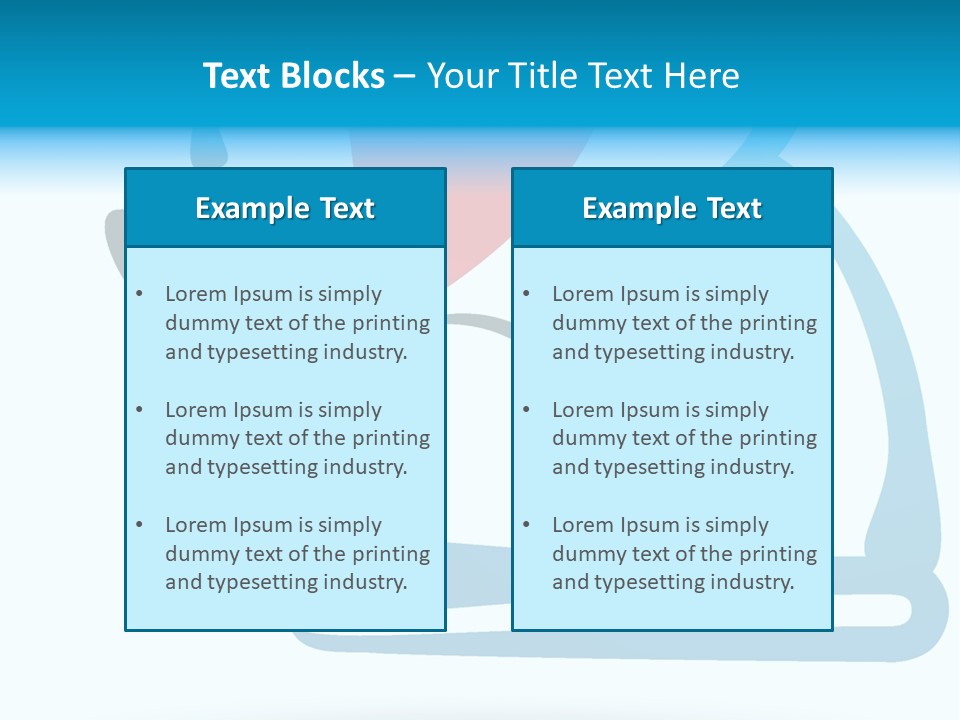 Text Blocks – Your Title Text Here

Example Text

• Lorem Ipsum is simply dummy text of the printing and typesetting industry.

• Lorem Ipsum is simply dummy text of the printing and typesetting industry.

• Lorem Ipsum is simply dummy text of the printing and typesetting industry.

Example Text

• Lorem Ipsum is simply dummy text of the printing and typesetting industry.

• Lorem Ipsum is simply dummy text of the printing and typesetting industry.

• Lorem Ipsum is simply dummy text of the printing and typesetting industry.